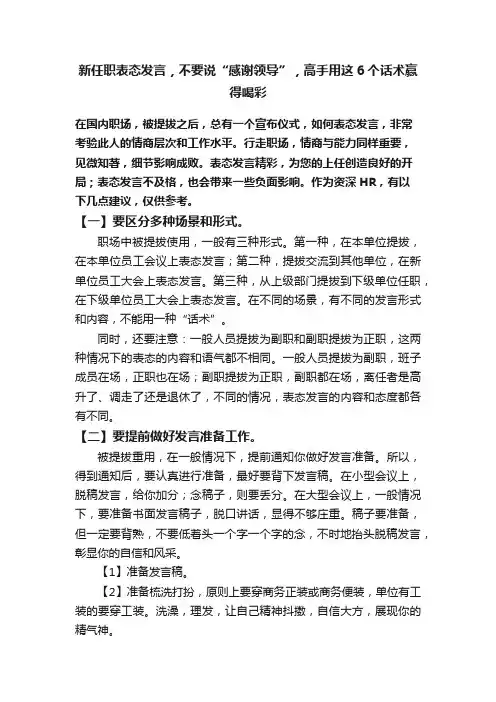 新任职表态发言，不要说“感谢领导”，高手用这 6 个话术赢得喝彩

在国内职场，被提拔之后，总有一个宣布仪式，如何表态发言，非常考验此人的情商层次和工作水平。行走职场，情商与能力同样重要，见微知著，细节影响成败。表态发言精彩，为您的上任创造良好的开局；表态发言不及格，也会带来一些负面影响。作为资深 HR，有以下几点建议，仅供参考。

【一】要区分多种场景和形式。

职场中被提拔使用，一般有三种形式。第一种，在本单位提拔，在本单位员工会议上表态发言；第二种，提拔交流到其他单位，在新单位员工大会上表态发言。第三种，从上级部门提拔到下级单位任职，在下级单位员工大会上表态发言。在不同的场景，有不同的发言形式和内容，不能用一种“话术”。

同时，还要注意：一般人员提拔为副职和副职提拔为正职，这两种情况下的表态的内容和语气都不相同。一般人员提拔为副职，班子成员在场，正职也在场；副职提拔为正职，副职都在场，离任者是高升了、调走了还是退休了，不同的情况，表态发言的内容和态度都各有不同。

【二】要提前做好发言准备工作。

被提拔重用，在一般情况下，提前通知你做好发言准备。所以，得到通知后，要认真进行准备，最好要背下发言稿。在小型会议上，脱稿发言，给你加分；念稿子，则要丢分。在大型会议上，一般情况下，要准备书面发言稿子，脱口讲话，显得不够庄重。稿子要准备，但一定要背熟，不要低着头一个字一个字的念，不时地抬头脱稿发言，彰显你的自信和风采。

【1】准备发言稿。

【2】准备梳洗打扮，原则上要穿商务正装或商务便装，单位有工装的要穿工装。洗澡，理发，让自己精神抖擞，自信大方，展现你的精气神。